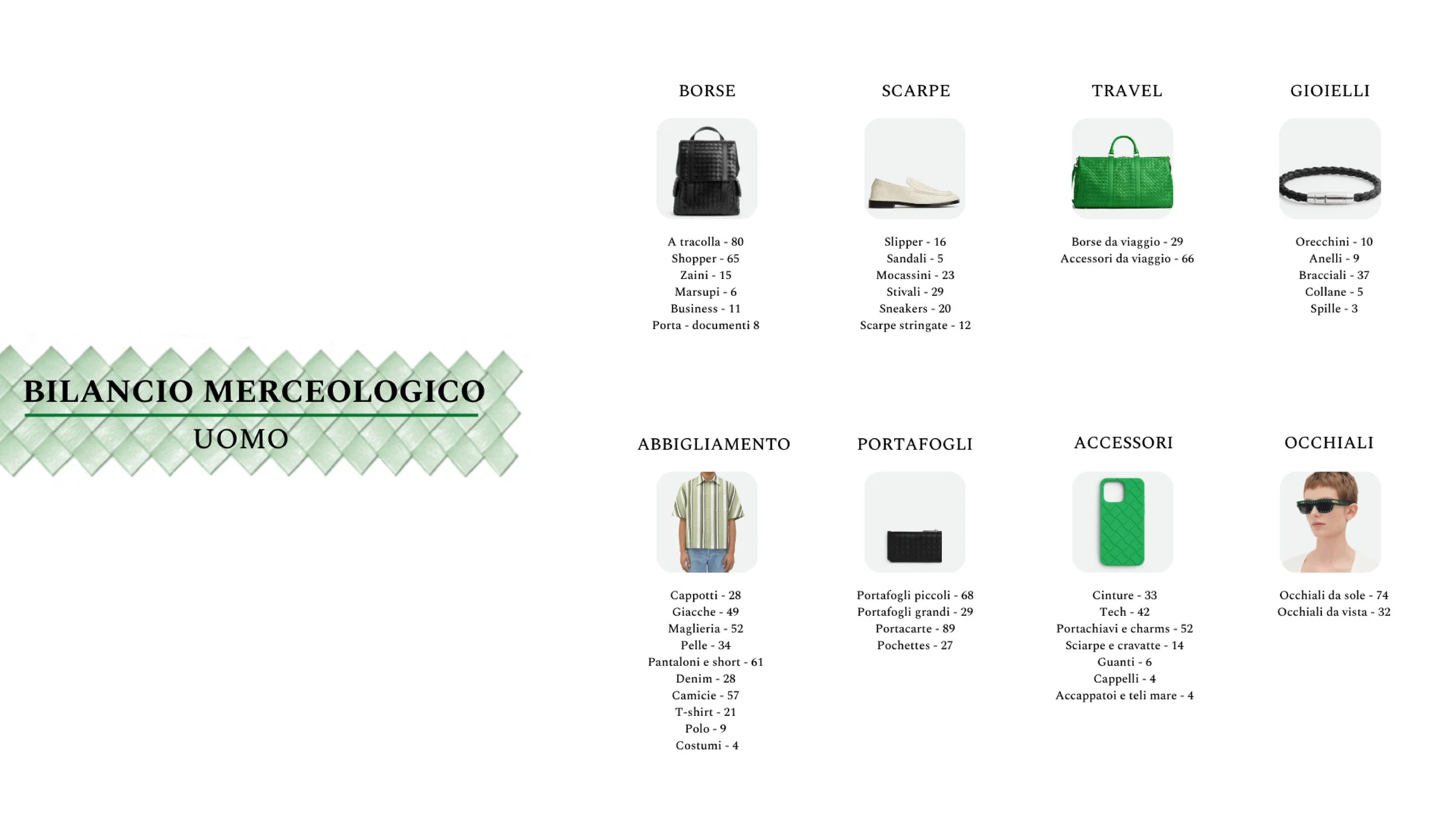 BILANCIO MERCEOLOGICO
UOMO

BORSE

A tracolla - 80
Shopper - 65
Zaini - 15
Marsupi - 6
Business - 11
Porta - documenti 8

SCARPE

Slipper - 16
Sandali - 5
Mocassini - 23
Stivali - 29
Sneakers - 20
Scarpe stringate - 12

TRAVEL

Borse da viaggio - 29
Accessori da viaggio - 66

GIOIELLI

Orecchini - 10
Anelli - 9
Bracciali - 37
Collane - 5
Spille - 3

ABBIGLIAMENTO

Cappotti - 28
Giacche - 49
Maglieria - 52
Pelle - 34
Pantaloni e short - 61
Denim - 28
Camicie - 57
T-shirt - 21
Polo - 9
Costumi - 4

PORTAFOGLI

Portafogli piccoli - 68
Portafogli grandi - 29
Portacarte - 89
Pochettes - 27

ACCESSORI

Cinture - 33
Tech - 42
Portachiavi e charms - 52
Sciarpe e cravatte - 14
Guanti - 6
Cappelli - 4
Accappatoi e teli mare - 4

OCCHIALI

Occhiali da sole - 74
Occhiali da vista - 32